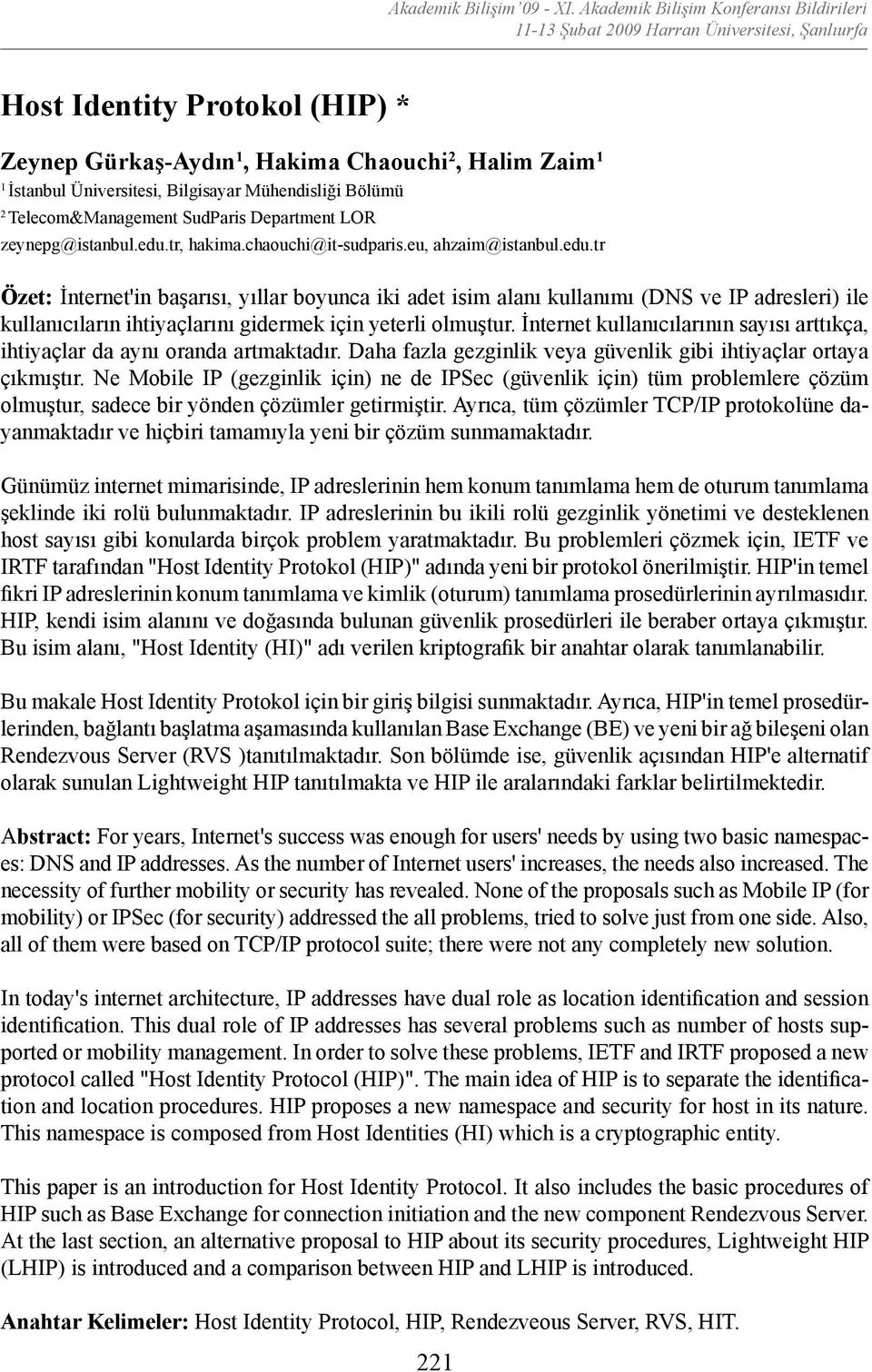 Akademik Bilişim '09 - XI. Akademik Bilişim Konferansı Bildirileri
11-13 Şubat 2009 Harran Üniversitesi, Şanlıurfa

Host Identity Protokol (HIP) *

Zeynep Gürkaş-Aydın¹, Hakima Chaouchi², Halim Zaim¹
¹ İstanbul Üniversitesi, Bilgisayar Mühendisliği Bölümü
² Telecom&Management SudParis Department LOR
zeynepg@istanbul.edu.tr, hakima.chaouchi@it-sudparis.eu, ahzaim@istanbul.edu.tr

Özet: İnternet'in başarısı, yıllar boyunca iki adet isim alanı kullanımı (DNS ve IP adresleri) ile kullanıcıların ihtiyaçlarını gidermek için yeterli olmuştur. İnternet kullanıcılarının sayısı arttıkça, ihtiyaçlar da aynı oranda artmaktadır. Daha fazla gezginlik veya güvenlik gibi ihtiyaçlar ortaya çıkmıştır. Ne Mobile IP (gezginlik için) ne de IPSec (güvenlik için) tüm problemlere çözüm olmuştur, sadece bir yönden çözümler getirmiştir. Ayrıca, tüm çözümler TCP/IP protokolüne dayanmaktadır ve hiçbiri tamamıyla yeni bir çözüm sunmamaktadır.

Günümüz internet mimarisinde, IP adreslerinin hem konum tanımlama hem de oturum tanımlama şeklinde iki rolü bulunmaktadır. IP adreslerinin bu ikili rolü gezginlik yönetimi ve desteklenen host sayısı gibi konularda birçok problem yaratmaktadır. Bu problemleri çözmek için, IETF ve IRTF tarafından "Host Identity Protokol (HIP)" adında yeni bir protokol önerilmiştir. HIP'in temel fikri IP adreslerinin konum tanımlama ve kimlik (oturum) tanımlama prosedürlerinin ayrılmasıdır. HIP, kendi isim alanını ve doğasında bulunan güvenlik prosedürleri ile beraber ortaya çıkmıştır. Bu isim alanı, "Host Identity (HI)" adı verilen kriptografik bir anahtar olarak tanımlanabilir.

Bu makale Host Identity Protokol için bir giriş bilgisi sunmaktadır. Ayrıca, HIP'in temel prosedürlerinden, bağlantı başlatma aşamasında kullanılan Base Exchange (BE) ve yeni bir ağ bileşeni olan Rendezvous Server (RVS )tanıtılmaktadır. Son bölümde ise, güvenlik açısından HIP'e alternatif olarak sunulan Lightweight HIP tanıtılmakta ve HIP ile aralarındaki farklar belirtilmektedir.

Abstract: For years, Internet's success was enough for users' needs by using two basic namespaces: DNS and IP addresses. As the number of Internet users' increases, the needs also increased. The necessity of further mobility or security has revealed. None of the proposals such as Mobile IP (for mobility) or IPSec (for security) addressed the all problems, tried to solve just from one side. Also, all of them were based on TCP/IP protocol suite; there were not any completely new solution.

In today's internet architecture, IP addresses have dual role as location identification and session identification. This dual role of IP addresses has several problems such as number of hosts supported or mobility management. In order to solve these problems, IETF and IRTF proposed a new protocol called "Host Identity Protocol (HIP)". The main idea of HIP is to separate the identification and location procedures. HIP proposes a new namespace and security for host in its nature. This namespace is composed from Host Identities (HI) which is a cryptographic entity.

This paper is an introduction for Host Identity Protocol. It also includes the basic procedures of HIP such as Base Exchange for connection initiation and the new component Rendezvous Server. At the last section, an alternative proposal to HIP about its security procedures, Lightweight HIP (LHIP) is introduced and a comparison between HIP and LHIP is introduced.

Anahtar Kelimeler: Host Identity Protocol, HIP, Rendezveous Server, RVS, HIT.

221